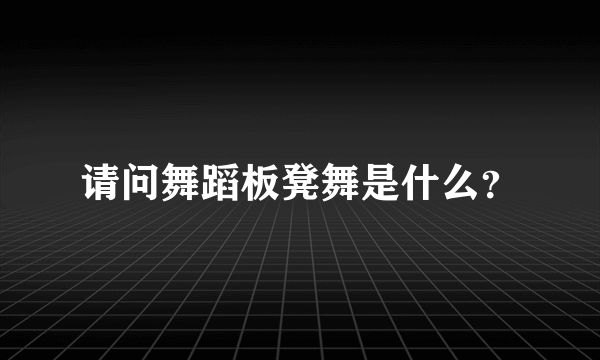 请问舞蹈板凳舞是什么？